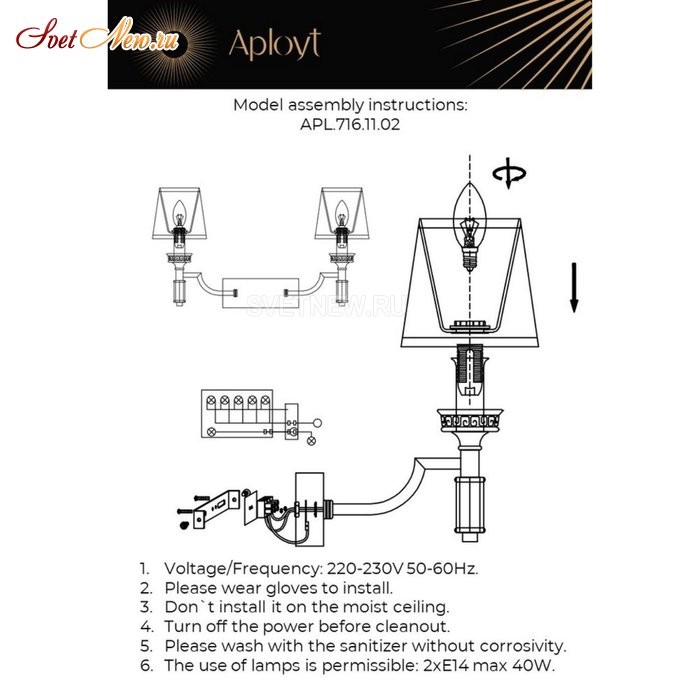 SvetNew.ru Aployt

Model assembly instructions:
APL.716.11.02

SVETNEW.RU

1. Voltage/Frequency: 220-230V 50-60Hz.
2. Please wear gloves to install.
3. Don`t install it on the moist ceiling.
4. Turn off the power before cleanout.
5. Please wash with the sanitizer without corrosivity.
6. The use of lamps is permissible: 2xE14 max 40W.